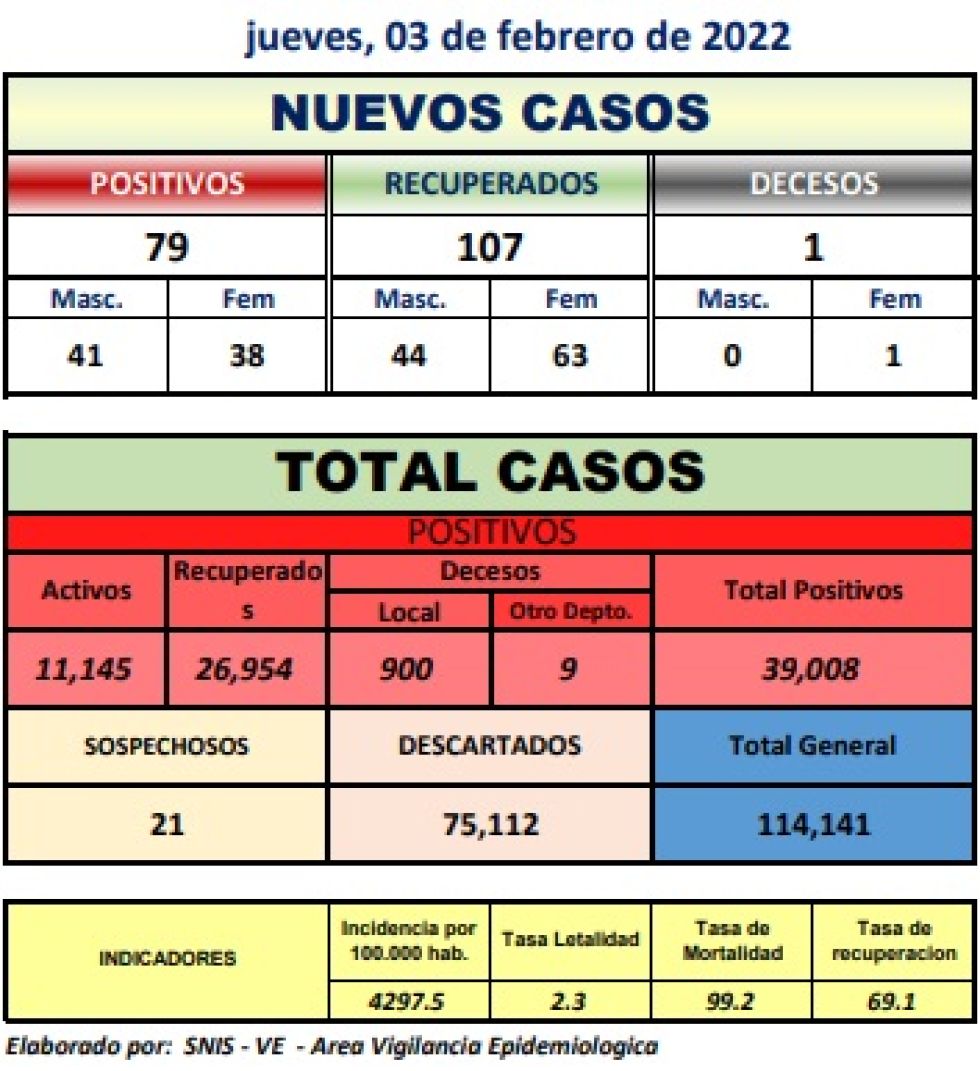 jueves, 03 de febrero de 2022

NUEVOS CASOS

| POSITIVOS | | RECUPERADOS | | DECESOS | |
|---|---|---|---|---|---|
| 79 | | 107 | | 1 | |
| Masc. | Fem | Masc. | Fem | Masc. | Fem |
| 41 | 38 | 44 | 63 | 0 | 1 |

TOTAL CASOS

POSITIVOS

| Activos | Recuperados | Decesos Local | Decesos Otro Depto. | Total Positivos |
|---|---|---|---|---|
| 11,145 | 26,954 | 900 | 9 | 39,008 |

| SOSPECHOSOS | DESCARTADOS | Total General |
|---|---|---|
| 21 | 75,112 | 114,141 |

| INDICADORES | Incidencia por 100.000 hab. | Tasa Letalidad | Tasa de Mortalidad | Tasa de recuperacion |
|---|---|---|---|---|
| | 4297.5 | 2.3 | 99.2 | 69.1 |

Elaborado por: SNIS - VE - Area Vigilancia Epidemiologica